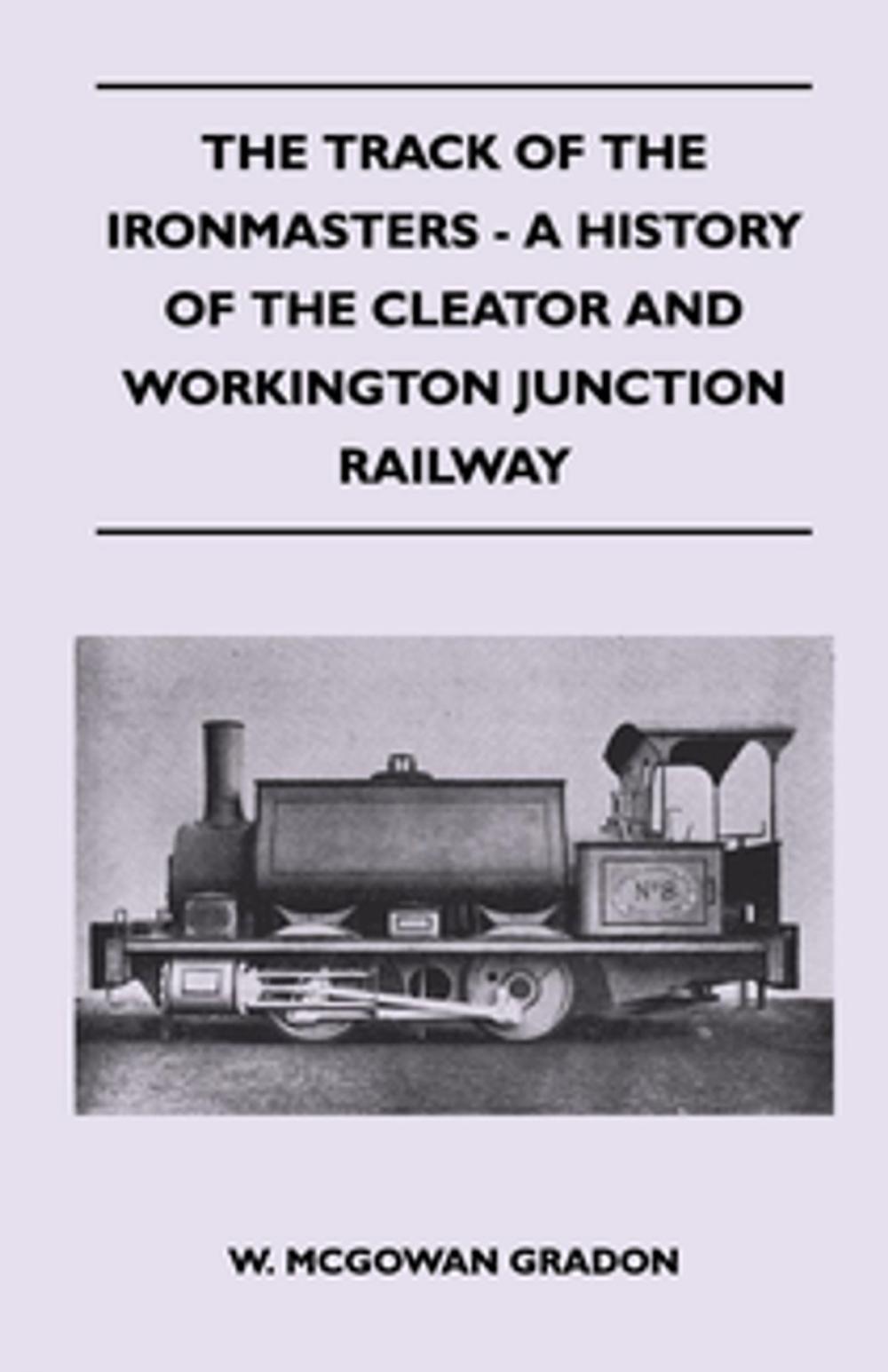 THE TRACK OF THE IRONMASTERS - A HISTORY OF THE CLEATOR AND WORKINGTON JUNCTION RAILWAY

Nº 8

W. MCGOWAN GRADON